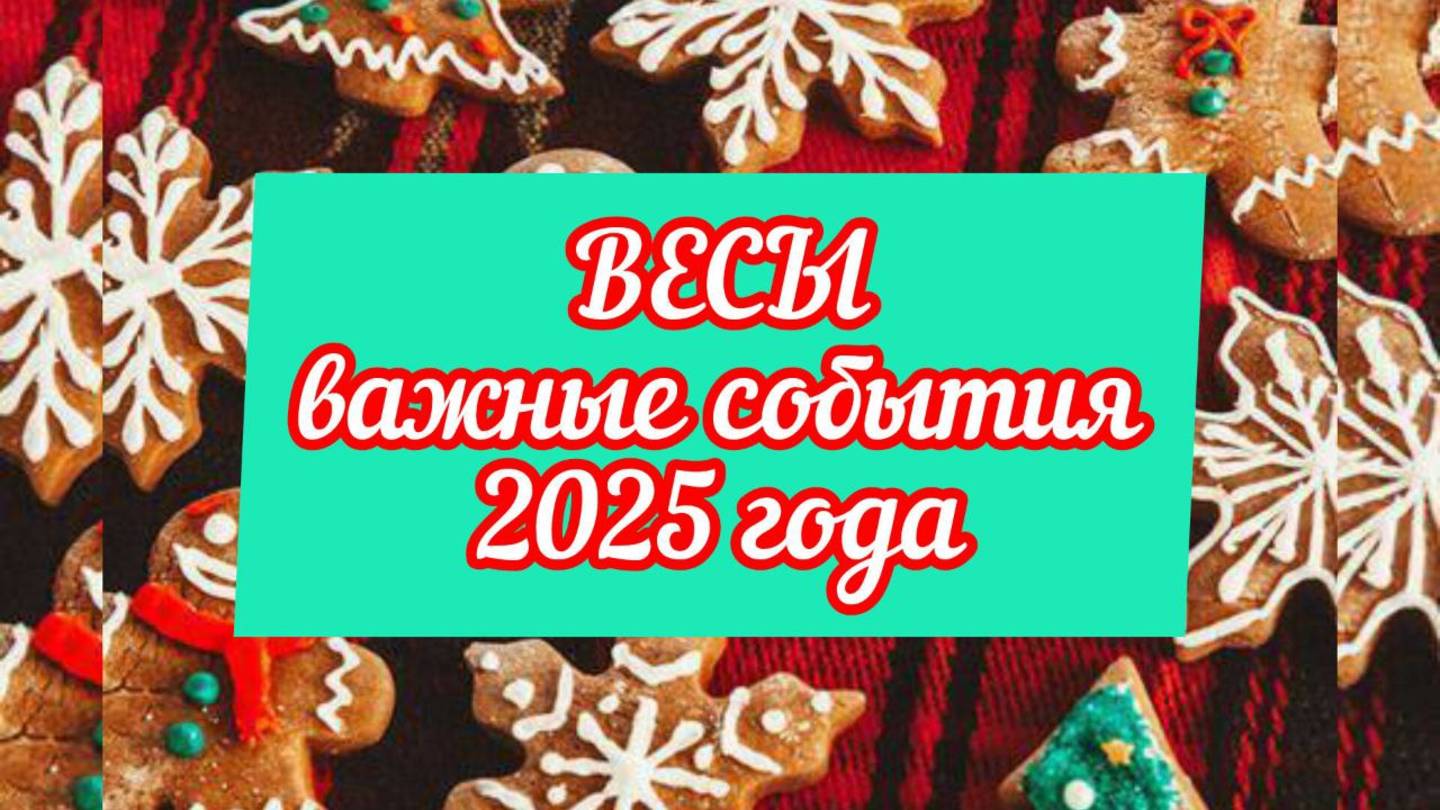 ВЕСЫ
важные события
2025 года